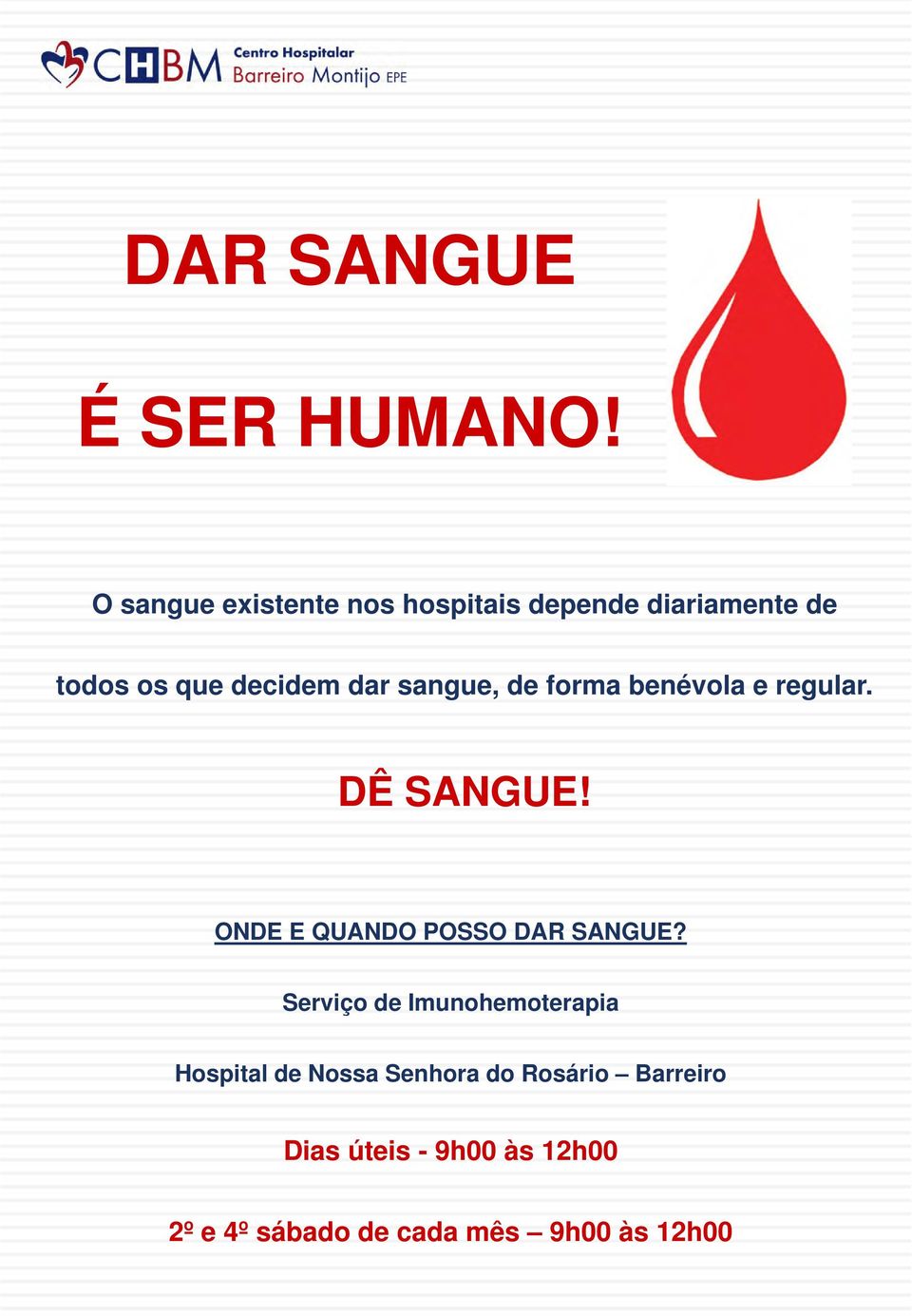 CHBM Centro Hospitalar Barreiro Montijo EPE

DAR SANGUE

É SER HUMANO!

O sangue existente nos hospitais depende diariamente de todos os que decidem dar sangue, de forma benévola e regular.

DÊ SANGUE!

ONDE E QUANDO POSSO DAR SANGUE?

Serviço de Imunohemoterapia

Hospital de Nossa Senhora do Rosário – Barreiro

Dias úteis - 9h00 às 12h00

2º e 4º sábado de cada mês – 9h00 às 12h00